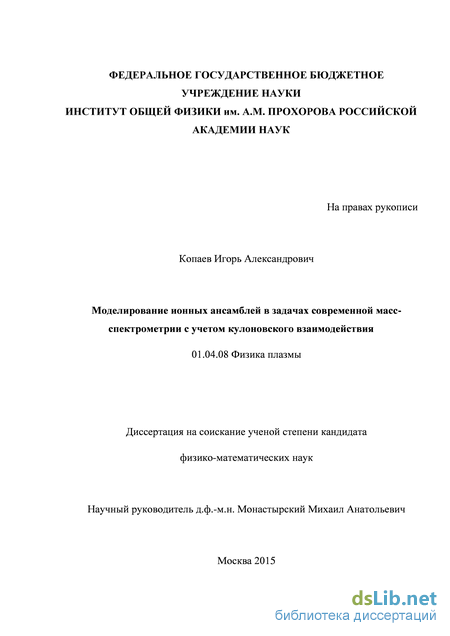 ФЕДЕРАЛЬНОЕ ГОСУДАРСТВЕННОЕ БЮДЖЕТНОЕ УЧРЕЖДЕНИЕ НАУКИ
ИНСТИТУТ ОБЩЕЙ ФИЗИКИ им. А.М. ПРОХОРОВА РОССИЙСКОЙ АКАДЕМИИ НАУК

На правах рукописи

Копаев Игорь Александрович

Моделирование ионных ансамблей в задачах современной масс-спектрометрии с учетом кулоновского взаимодействия

01.04.08 Физика плазмы

Диссертация на соискание ученой степени кандидата

физико-математических наук

Научный руководитель д.ф.-м.н. Монастырский Михаил Анатольевич

Москва 2015

dsLib.net
библиотека диссертаций